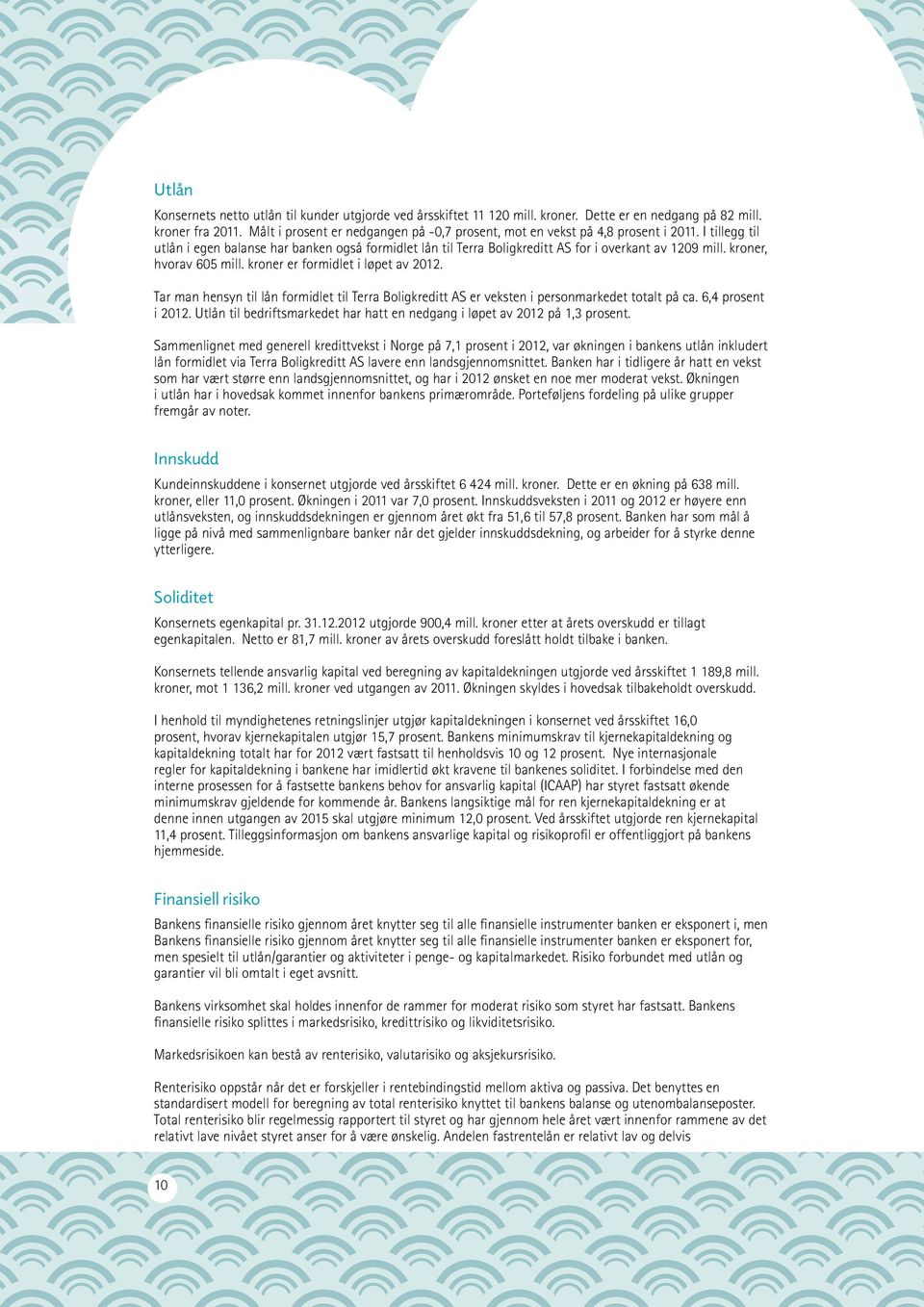 Utlån

Konsernets netto utlån til kunder utgjorde ved årsskiftet 11 120 mill. kroner. Dette er en nedgang på 82 mill. kroner fra 2011. Målt i prosent er nedgangen på -0,7 prosent, mot en vekst på 4,8 prosent i 2011. I tillegg til utlån i egen balanse har banken også formidlet lån til Terra Boligkreditt AS for i overkant av 1209 mill. kroner, hvorav 605 mill. kroner er formidlet i løpet av 2012.

Tar man hensyn til lån formidlet til Terra Boligkreditt AS er veksten i personmarkedet totalt på ca. 6,4 prosent i 2012. Utlån til bedriftsmarkedet har hatt en nedgang i løpet av 2012 på 1,3 prosent.

Sammenlignet med generell kredittvekst i Norge på 7,1 prosent i 2012, var økningen i bankens utlån inkludert lån formidlet via Terra Boligkreditt AS lavere enn landsgjennomsnittet. Banken har i tidligere år hatt en vekst som har vært større enn landsgjennomsnittet, og har i 2012 ønsket en noe mer moderat vekst. Økningen i utlån har i hovedsak kommet innenfor bankens primærområde. Porteføljens fordeling på ulike grupper fremgår av noter.

Innskudd

Kundeinnskuddene i konsernet utgjorde ved årsskiftet 6 424 mill. kroner. Dette er en økning på 638 mill. kroner, eller 11,0 prosent. Økningen i 2011 var 7,0 prosent. Innskuddsveksten i 2011 og 2012 er høyere enn utlånsveksten, og innskuddsdekningen er gjennom året økt fra 51,6 til 57,8 prosent. Banken har som mål å ligge på nivå med sammenlignbare banker når det gjelder innskuddsdekning, og arbeider for å styrke denne ytterligere.

Soliditet

Konsernets egenkapital pr. 31.12.2012 utgjorde 900,4 mill. kroner etter at årets overskudd er tillagt egenkapitalen. Netto er 81,7 mill. kroner av årets overskudd foreslått holdt tilbake i banken.

Konsernets tellende ansvarlig kapital ved beregning av kapitaldekningen utgjorde ved årsskiftet 1 189,8 mill. kroner, mot 1 136,2 mill. kroner ved utgangen av 2011. Økningen skyldes i hovedsak tilbakeholdt overskudd.

I henhold til myndighetenes retningslinjer utgjør kapitaldekningen i konsernet ved årsskiftet 16,0 prosent, hvorav kjernekapitalen utgjør 15,7 prosent. Bankens minimumskrav til kjernekapitaldekning og kapitaldekning totalt har for 2012 vært fastsatt til henholdsvis 10 og 12 prosent. Nye internasjonale regler for kapitaldekning i bankene har imidlertid økt kravene til bankenes soliditet. I forbindelse med den interne prosessen for å fastsette bankens behov for ansvarlig kapital (ICAAP) har styret fastsatt økende minimumskrav gjeldende for kommende år. Bankens langsiktige mål for ren kjernekapitaldekning er at denne innen utgangen av 2015 skal utgjøre minimum 12,0 prosent. Ved årsskiftet utgjorde ren kjernekapital 11,4 prosent. Tilleggsinformasjon om bankens ansvarlige kapital og risikoprofil er offentliggjort på bankens hjemmeside.

Finansiell risiko

Bankens finansielle risiko gjennom året knytter seg til alle finansielle instrumenter banken er eksponert i, men Bankens finansielle risiko gjennom året knytter seg til alle finansielle instrumenter banken er eksponert for, men spesielt til utlån/garantier og aktiviteter i penge- og kapitalmarkedet. Risiko forbundet med utlån og garantier vil bli omtalt i eget avsnitt.

Bankens virksomhet skal holdes innenfor de rammer for moderat risiko som styret har fastsatt. Bankens finansielle risiko splittes i markedsrisiko, kredittrisiko og likviditetsrisiko.

Markedsrisikoen kan bestå av renterisiko, valutarisiko og aksjekursrisiko.

Renterisiko oppstår når det er forskjeller i rentebindingstid mellom aktiva og passiva. Det benyttes en standardisert modell for beregning av total renterisiko knyttet til bankens balanse og utenombalanseposter. Total renterisiko blir regelmessig rapportert til styret og har gjennom hele året vært innenfor rammene av det relativt lave nivået styret anser for å være ønskelig. Andelen fastrentelån er relativt lav og delvis

10